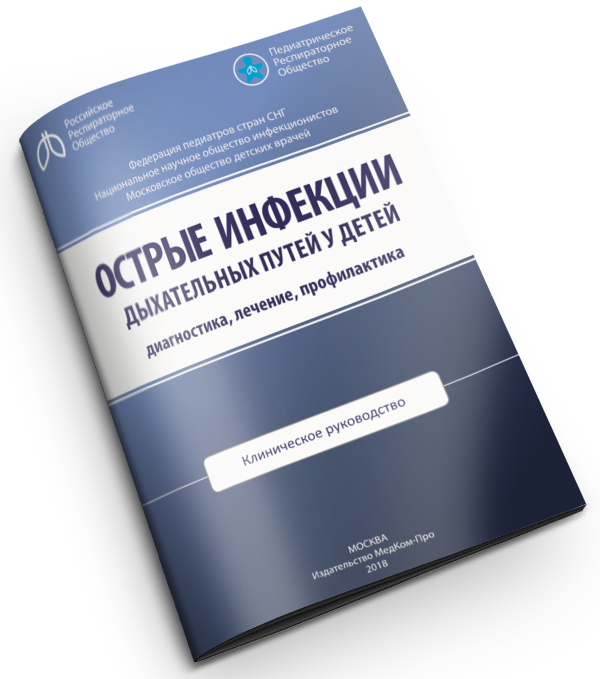 Российское
Респираторное
Общество

Педиатрическое
Респираторное
Общество

Федерация педиатров стран СНГ
Национальное научное общество инфекционистов
Московское общество детских врачей

ОСТРЫЕ ИНФЕКЦИИ
ДЫХАТЕЛЬНЫХ ПУТЕЙ У ДЕТЕЙ
диагностика, лечение, профилактика

Клиническое руководство

МОСКВА
Издательство МедКом-Про
2018